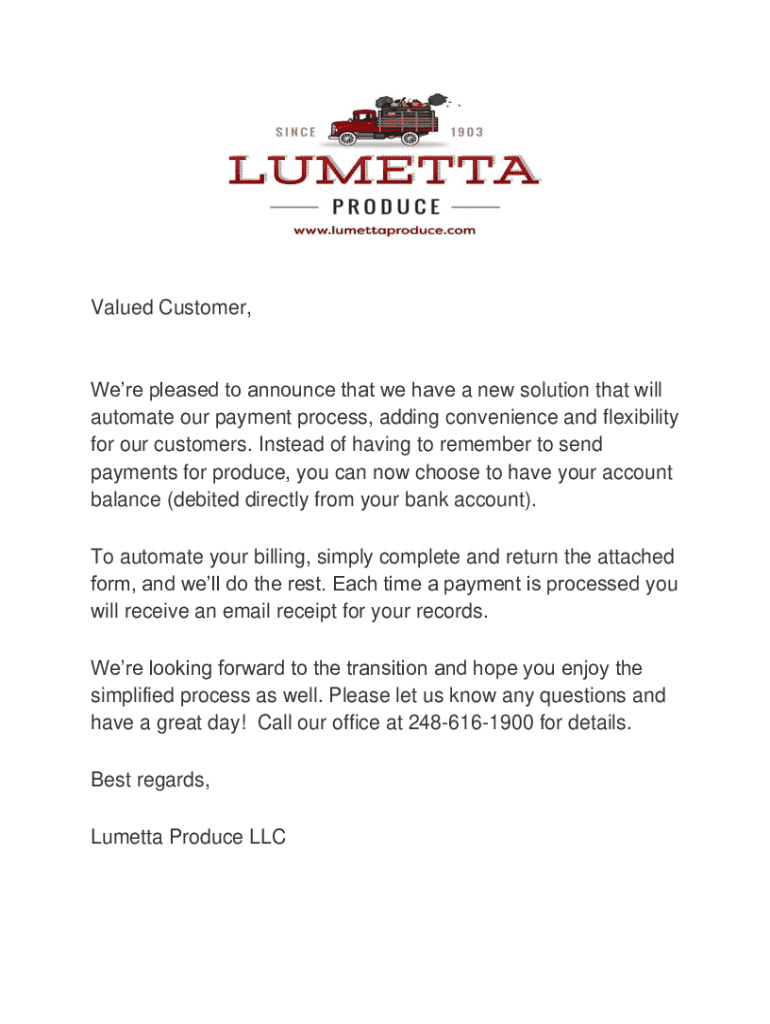 SINCE 1903
LUMETTA
PRODUCE
www.lumettaproduce.com

Valued Customer,

We're pleased to announce that we have a new solution that will automate our payment process, adding convenience and flexibility for our customers. Instead of having to remember to send payments for produce, you can now choose to have your account balance (debited directly from your bank account).

To automate your billing, simply complete and return the attached form, and we'll do the rest. Each time a payment is processed you will receive an email receipt for your records.

We're looking forward to the transition and hope you enjoy the simplified process as well. Please let us know any questions and have a great day! Call our office at 248-616-1900 for details.

Best regards,

Lumetta Produce LLC